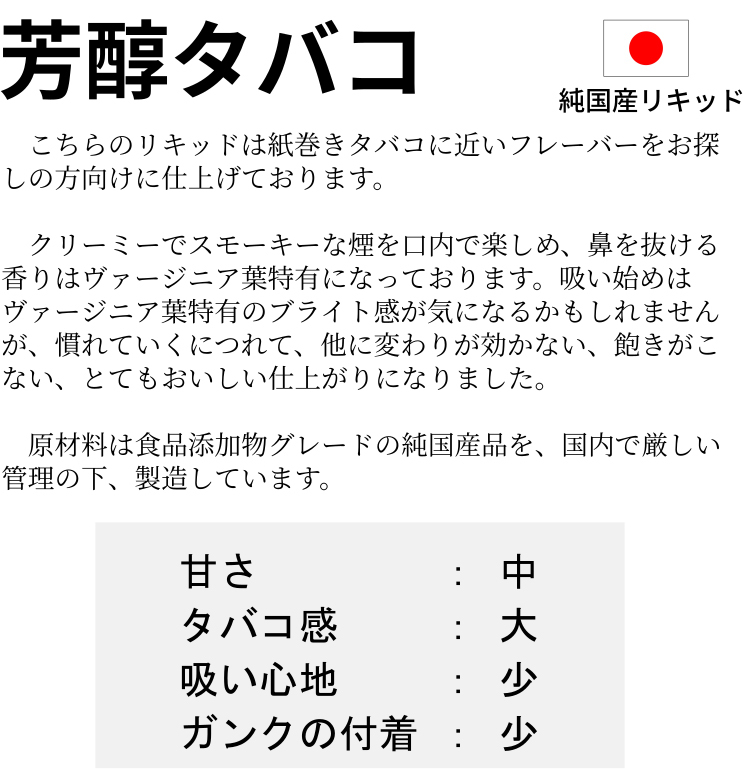 芳醇タバコ

純国産リキッド

　こちらのリキッドは紙巻きタバコに近いフレーバーをお探しの方向けに仕上げております。

　クリーミーでスモーキーな煙を口内で楽しめ、鼻を抜ける香りはヴァージニア葉特有になっております。吸い始めはヴァージニア葉特有のブライト感が気になるかもしれませんが、慣れていくにつれて、他に変わりが効かない、飽きがこない、とてもおいしい仕上がりになりました。

　原材料は食品添加物グレードの純国産品を、国内で厳しい管理の下、製造しています。

甘さ　：　中
タバコ感　：　大
吸い心地　：　少
ガンクの付着　：　少